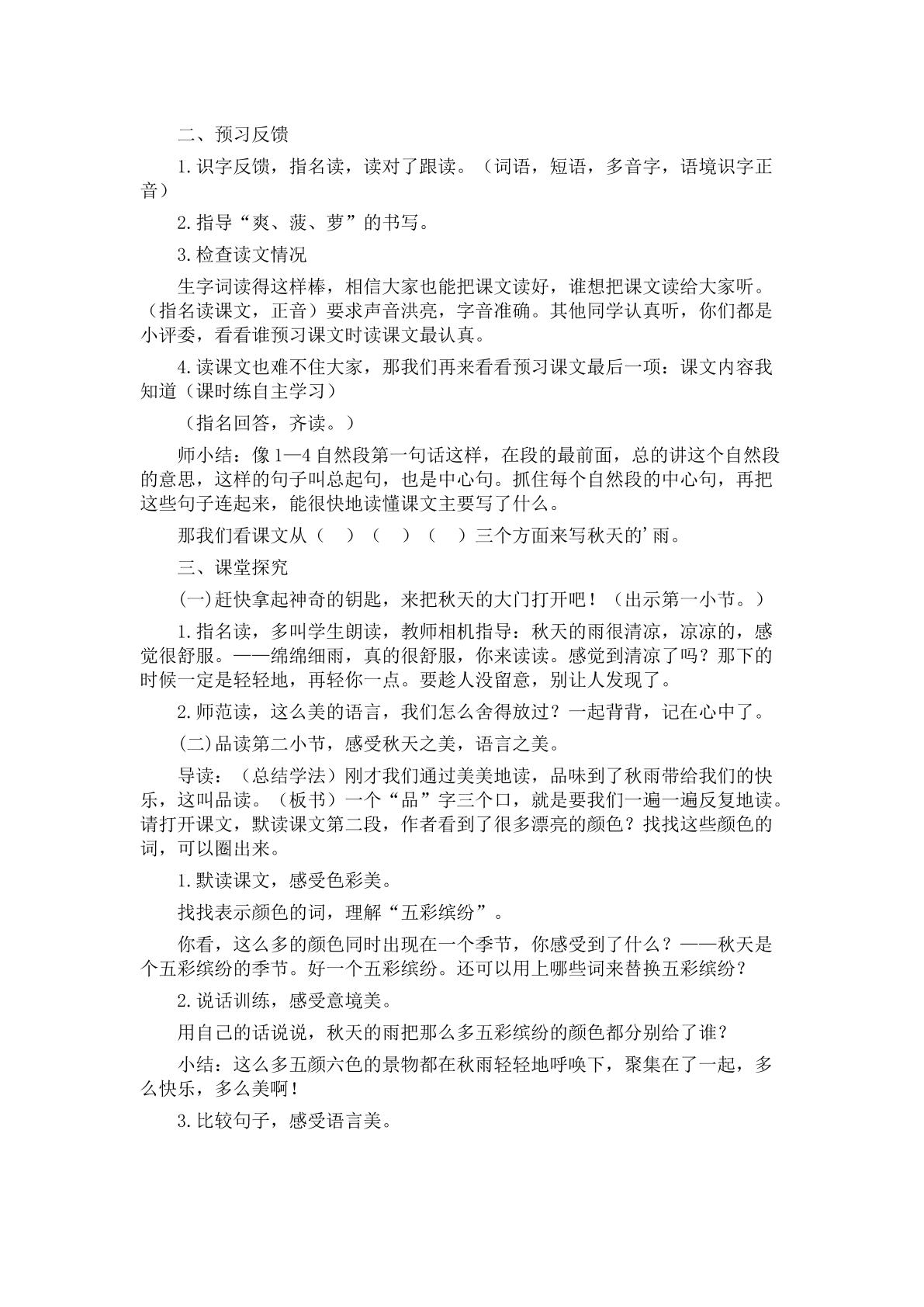 二、预习反馈

1.识字反馈，指名读，读对了跟读。（词语，短语，多音字，语境识字正音）

2.指导“爽、菠、萝”的书写。

3.检查读文情况

生字词读得这样棒，相信大家也能把课文读好，谁想把课文读给大家听。（指名读课文，正音）要求声音洪亮，字音准确。其他同学认真听，你们都是小评委，看看谁预习课文时读课文最认真。

4.读课文也难不住大家，那我们再来看看预习课文最后一项：课文内容我知道（课时练自主学习）

（指名回答，齐读。）

师小结：像1—4自然段第一句话这样，在段的最前面，总的讲这个自然段的意思，这样的句子叫总起句，也是中心句。抓住每个自然段的中心句，再把这些句子连起来，能很快地读懂课文主要写了什么。

那我们看课文从（ ）（ ）（ ）三个方面来写秋天的’雨。

三、课堂探究

(一)赶快拿起神奇的钥匙，来把秋天的大门打开吧！（出示第一小节。）

1.指名读，多叫学生朗读，教师相机指导：秋天的雨很清凉，凉凉的，感觉很舒服。——绵绵细雨，真的很舒服，你来读读。感觉到清凉了吗？那下的时候一定是轻轻地，再轻你一点。要趁人没留意，别让人发现了。

2.师范读，这么美的语言，我们怎么舍得放过？一起背背，记在心中了。

(二)品读第二小节，感受秋天之美，语言之美。

导读：（总结学法）刚才我们通过美美地读，品味到了秋雨带给我们的快乐，这叫品读。（板书）一个“品”字三个口，就是要我们一遍一遍反复地读。请打开课文，默读课文第二段，作者看到了很多漂亮的颜色？找找这些颜色的词，可以圈出来。

1.默读课文，感受色彩美。

找找表示颜色的词，理解“五彩缤纷”。

你看，这么多的颜色同时出现在一个季节，你感受到了什么？——秋天是个五彩缤纷的季节。好一个五彩缤纷。还可以用上哪些词来替换五彩缤纷？

2.说话训练，感受意境美。

用自己的话说说，秋天的雨把那么多五彩缤纷的颜色都分别给了谁？

小结：这么多五颜六色的景物都在秋雨轻轻地呼唤下，聚集在了一起，多么快乐，多么美啊！

3.比较句子，感受语言美。